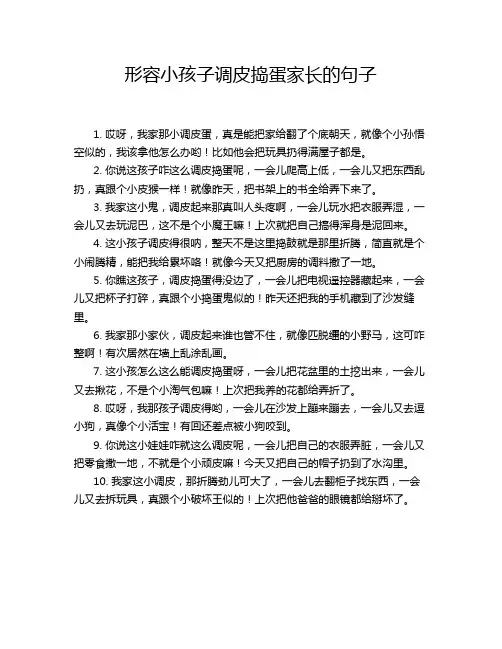 形容小孩子调皮捣蛋家长的句子

1. 哎呀，我家那小调皮蛋，真是能把家给翻了个底朝天，就像个小孙悟空似的，我该拿他怎么办哟！比如他会把玩具扔得满屋子都是。

2. 你说这孩子咋这么调皮捣蛋呢，一会儿爬高上低，一会儿又把东西乱扔，真跟个小皮猴一样！就像昨天，把书架上的书全给弄下来了。

3. 我家这小鬼，调皮起来那真叫人头疼啊，一会儿玩水把衣服弄湿，一会儿又去玩泥巴，这不是个小魔王嘛！上次就把自己搞得浑身是泥回来。

4. 这小孩子调皮得很呐，整天不是这里捣鼓就是那里折腾，简直就是个小闹腾精，能把我给累坏咯！就像今天又把厨房的调料撒了一地。

5. 你瞧这孩子，调皮捣蛋得没边了，一会儿把电视遥控器藏起来，一会儿又把杯子打碎，真跟个小捣蛋鬼似的！昨天还把我的手机藏到了沙发缝里。

6. 我家那小家伙，调皮起来谁也管不住，就像匹脱缰的小野马，这可咋整啊！有次居然在墙上乱涂乱画。

7. 这小孩怎么这么能调皮捣蛋呀，一会儿把花盆里的土挖出来，一会儿又去揪花，不是个小淘气包嘛！上次把我养的花都给弄折了。

8. 哎呀，我那孩子调皮得哟，一会儿在沙发上蹦来蹦去，一会儿又去逗小狗，真像个小活宝！有回还差点被小狗咬到。

9. 你说这小娃娃咋就这么调皮呢，一会儿把自己的衣服弄脏，一会儿又把零食撒一地，不就是个小顽皮嘛！今天又把自己的帽子扔到了水沟里。

10. 我家这小调皮，那折腾劲儿可大了，一会儿去翻柜子找东西，一会儿又去拆玩具，真跟个小破坏王似的！上次把他爸爸的眼镜都给掰坏了。